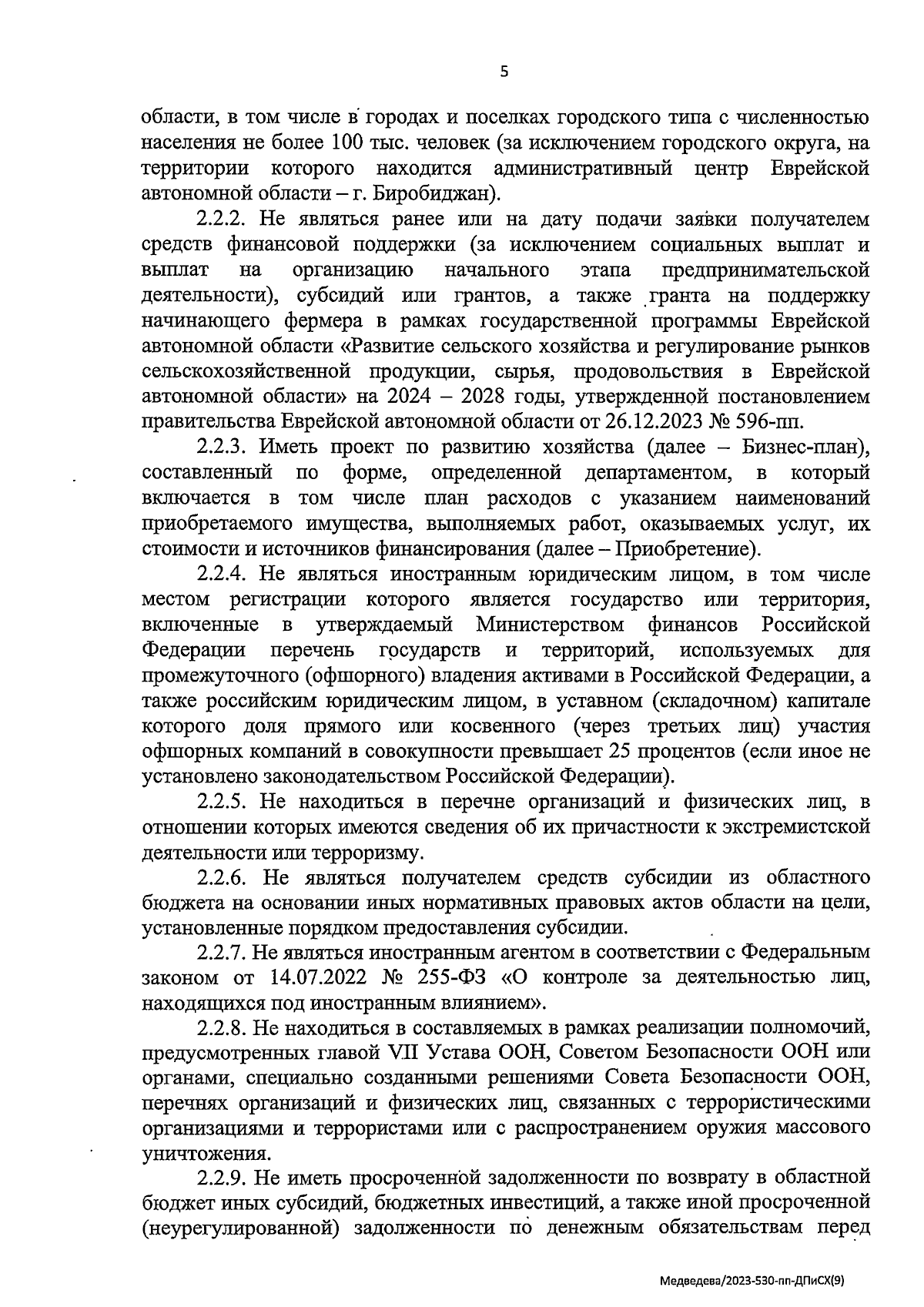 5

области, в том числе в городах и поселках городского типа с численностью населения не более 100 тыс. человек (за исключением городского округа, на территории которого находится административный центр Еврейской автономной области – г. Биробиджан).

2.2.2. Не являться ранее или на дату подачи заявки получателем средств финансовой поддержки (за исключением социальных выплат и выплат на организацию начального этапа предпринимательской деятельности), субсидий или грантов, а также гранта на поддержку начинающего фермера в рамках государственной программы Еврейской автономной области «Развитие сельского хозяйства и регулирование рынков сельскохозяйственной продукции, сырья, продовольствия в Еврейской автономной области» на 2024 – 2028 годы, утвержденной постановлением правительства Еврейской автономной области от 26.12.2023 № 596-пп.

2.2.3. Иметь проект по развитию хозяйства (далее – Бизнес-план), составленный по форме, определенной департаментом, в который включается в том числе план расходов с указанием наименований приобретаемого имущества, выполняемых работ, оказываемых услуг, их стоимости и источников финансирования (далее – Приобретение).

2.2.4. Не являться иностранным юридическим лицом, в том числе местом регистрации которого является государство или территория, включенные в утверждаемый Министерством финансов Российской Федерации перечень государств и территорий, используемых для промежуточного (офшорного) владения активами в Российской Федерации, а также российским юридическим лицом, в уставном (складочном) капитале которого доля прямого или косвенного (через третьих лиц) участия офшорных компаний в совокупности превышает 25 процентов (если иное не установлено законодательством Российской Федерации).

2.2.5. Не находиться в перечне организаций и физических лиц, в отношении которых имеются сведения об их причастности к экстремистской деятельности или терроризму.

2.2.6. Не являться получателем средств субсидии из областного бюджета на основании иных нормативных правовых актов области на цели, установленные порядком предоставления субсидии.

2.2.7. Не являться иностранным агентом в соответствии с Федеральным законом от 14.07.2022 № 255-ФЗ «О контроле за деятельностью лиц, находящихся под иностранным влиянием».

2.2.8. Не находиться в составляемых в рамках реализации полномочий, предусмотренных главой VII Устава ООН, Советом Безопасности ООН или органами, специально созданными решениями Совета Безопасности ООН, перечнях организаций и физических лиц, связанных с террористическими организациями и террористами или с распространением оружия массового уничтожения.

2.2.9. Не иметь просроченной задолженности по возврату в областной бюджет иных субсидий, бюджетных инвестиций, а также иной просроченной (неурегулированной) задолженности по денежным обязательствам перед

Медведева/2023-530-пп-ДПиСХ(9)